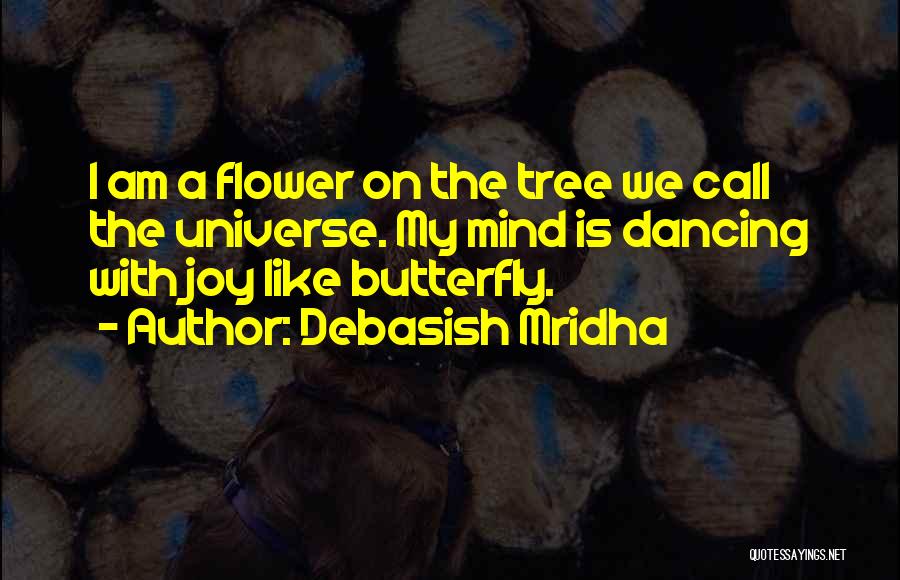 I am a flower on the tree we call the universe. My mind is dancing with joy like butterfly.
- Author: Debasish Mridha

QUOTESSAYINGS.NET